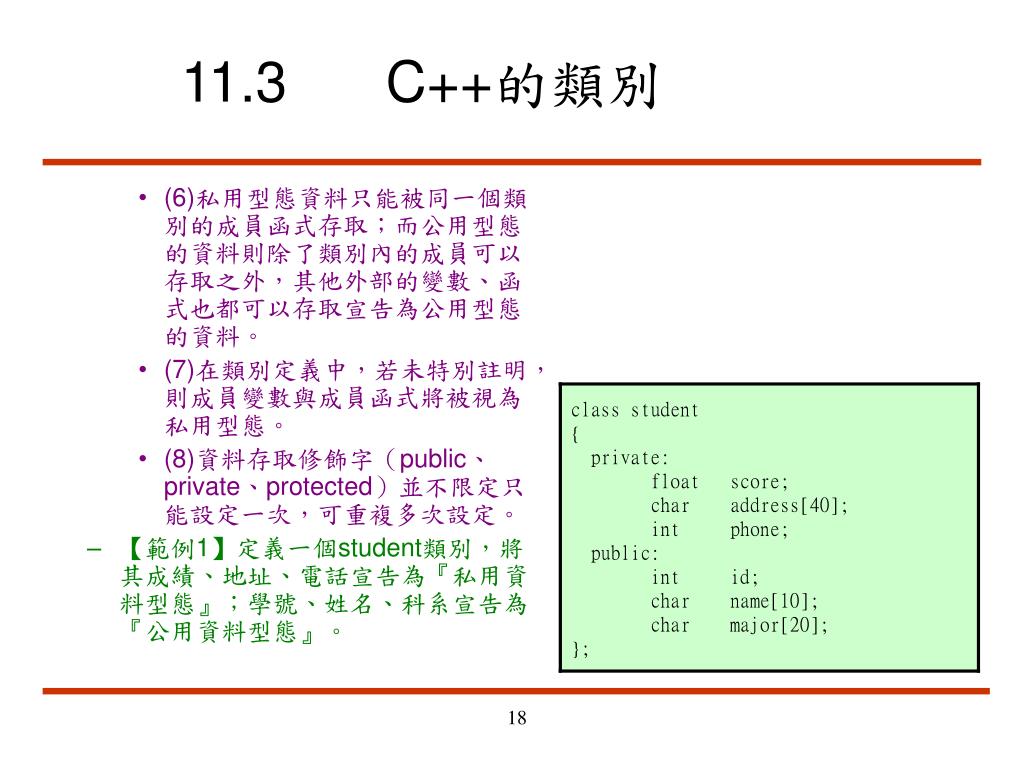 11.3　C++的類別

• (6)私用型態資料只能被同一個類別的成員函式存取；而公用型態的資料則除了類別內的成員可以存取之外，其他外部的變數、函式也都可以存取宣告為公用型態的資料。

• (7)在類別定義中，若未特別註明，則成員變數與成員函式將被視為私用型態。

• (8)資料存取修飾字（public、private、protected）並不限定只能設定一次，可重複多次設定。

– 【範例1】定義一個student類別，將其成績、地址、電話宣告為『私用資料型態』；學號、姓名、科系宣告為『公用資料型態』。

class student
{
  private:
        float   score;
        char    address[40];
        int     phone;
  public:
        int     id;
        char    name[10];
        char    major[20];
};

18